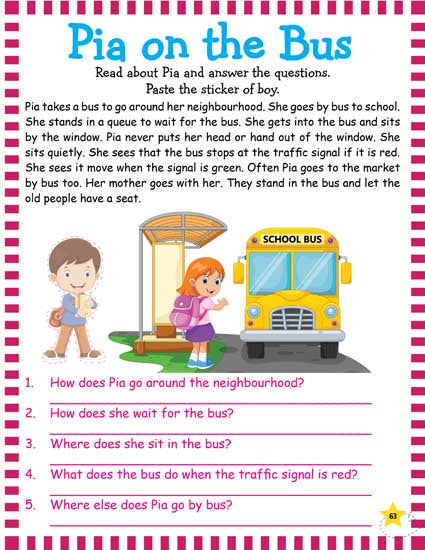 Pia on the Bus

Read about Pia and answer the questions.
Paste the sticker of boy.

Pia takes a bus to go around her neighbourhood. She goes by bus to school. She stands in a queue to wait for the bus. She gets into the bus and sits by the window. Pia never puts her head or hand out of the window. She sits quietly. She sees that the bus stops at the traffic signal if it is red. She sees it move when the signal is green. Often Pia goes to the market by bus too. Her mother goes with her. They stand in the bus and let the old people have a seat.

SCHOOL BUS

1. How does Pia go around the neighbourhood?

2. How does she wait for the bus?

3. Where does she sit in the bus?

4. What does the bus do when the traffic signal is red?

5. Where else does Pia go by bus?

63